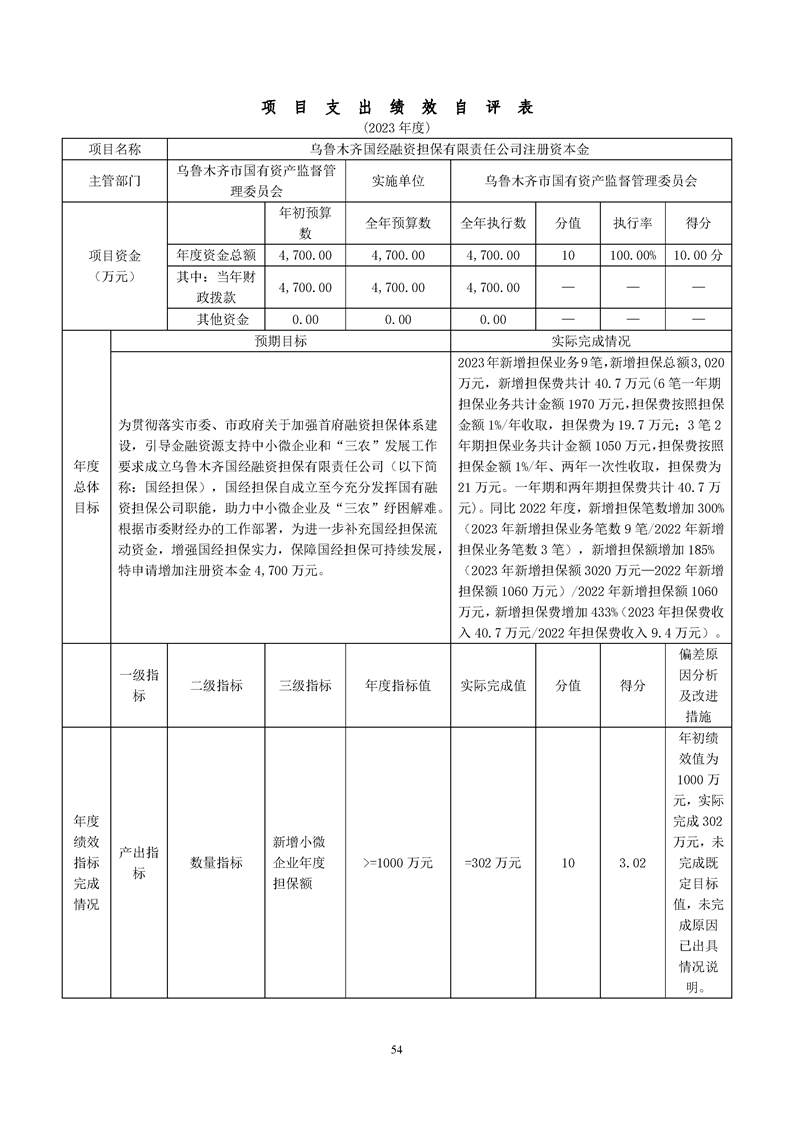 项 目 支 出 绩 效 自 评 表

(2023 年度)

| 项目名称 | 乌鲁木齐国经融资担保有限责任公司注册资本金 | | | | | | |
|---|---|---|---|---|---|---|---|
| 主管部门 | 乌鲁木齐市国有资产监督管理委员会 | | 实施单位 | 乌鲁木齐市国有资产监督管理委员会 | | | |
| 项目资金（万元） | | 年初预算数 | 全年预算数 | 全年执行数 | 分值 | 执行率 | 得分 |
| | 年度资金总额 | 4,700.00 | 4,700.00 | 4,700.00 | 10 | 100.00% | 10.00 分 |
| | 其中：当年财政拨款 | 4,700.00 | 4,700.00 | 4,700.00 | — | — | — |
| | 其他资金 | 0.00 | 0.00 | 0.00 | — | — | — |

| 年度总体目标 | 预期目标 | 实际完成情况 |
|---|---|---|
| | 为贯彻落实市委、市政府关于加强首府融资担保体系建设，引导金融资源支持中小微企业和“三农”发展工作要求成立乌鲁木齐国经融资担保有限责任公司（以下简称：国经担保），国经担保自成立至今充分发挥国有融资担保公司职能，助力中小微企业及“三农”纾困解难。根据市委财经办的工作部署，为进一步补充国经担保流动资金，增强国经担保实力，保障国经担保可持续发展，特申请增加注册资本金 4,700 万元。 | 2023 年新增担保业务 9 笔，新增担保总额 3,020 万元，新增担保费共计 40.7 万元（6 笔一年期担保业务共计金额 1970 万元，担保费按照担保金额 1%/年收取，担保费为 19.7 万元；3 笔 2 年期担保业务共计金额 1050 万元，担保费按照担保金额 1%/年、两年一次性收取，担保费为 21 万元。一年期和两年期担保费共计 40.7 万元）。同比 2022 年度，新增担保笔数增加 300%（2023 年新增担保业务笔数 9 笔/2022 年新增担保业务笔数 3 笔），新增担保额增加 185%（2023 年新增担保额 3020 万元—2022 年新增担保额 1060 万元）/2022 年新增担保额 1060 万元，新增担保费增加 433%（2023 年担保费收入 40.7 万元/2022 年担保费收入 9.4 万元）。 |

| | 一级指标 | 二级指标 | 三级指标 | 年度指标值 | 实际完成值 | 分值 | 得分 | 偏差原因分析及改进措施 |
|---|---|---|---|---|---|---|---|---|
| 年度绩效指标完成情况 | 产出指标 | 数量指标 | 新增小微企业年度担保额 | >=1000 万元 | =302 万元 | 10 | 3.02 | 年初绩效值为 1000 万元，实际完成 302 万元，未完成既定目标值，未完成原因已出具情况说明。 |

54